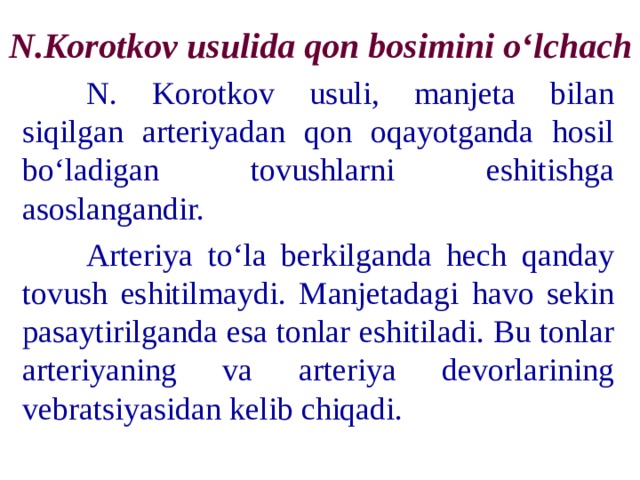 N.Korotkov usulida qon bosimini o‘lchach

N. Korotkov usuli, manjeta bilan siqilgan arteriyadan qon oqayotganda hosil bo‘ladigan tovushlarni eshitishga asoslangandir.

Arteriya to‘la berkilganda hech qanday tovush eshitilmaydi. Manjetadagi havo sekin pasaytirilganda esa tonlar eshitiladi. Bu tonlar arteriyaning va arteriya devorlarining vebratsiyasidan kelib chiqadi.